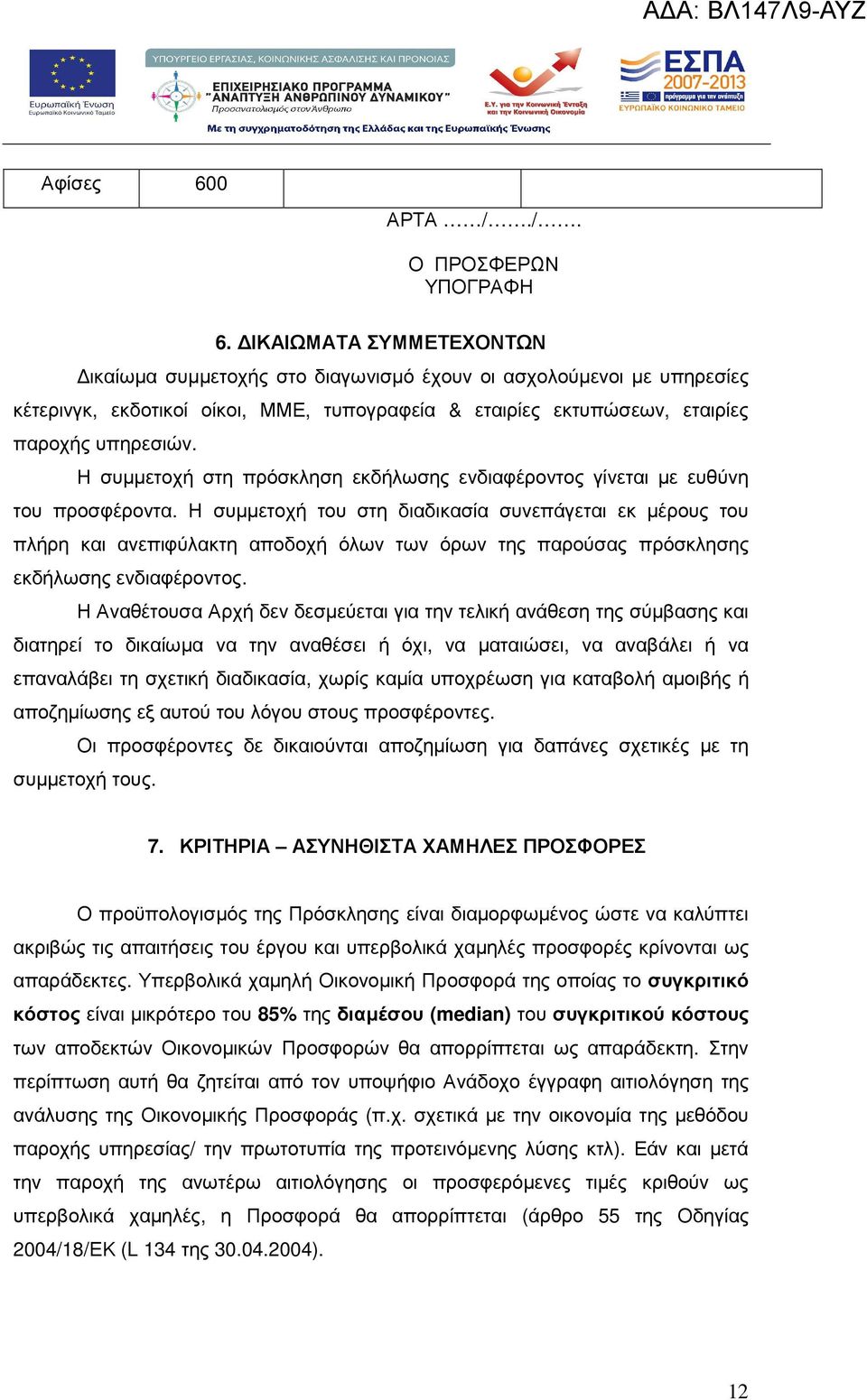 ΑΔΑ: ΒΛ147Λ9-ΑΥΖ

Ευρωπαϊκή Ένωση
Ευρωπαϊκό Κοινωνικό Ταμείο

ΥΠΟΥΡΓΕΙΟ ΕΡΓΑΣΙΑΣ, ΚΟΙΝΩΝΙΚΗΣ ΑΣΦΑΛΙΣΗΣ ΚΑΙ ΠΡΟΝΟΙΑΣ
ΕΠΙΧΕΙΡΗΣΙΑΚΟ ΠΡΟΓΡΑΜΜΑ
"ΑΝΑΠΤΥΞΗ ΑΝΘΡΩΠΙΝΟΥ ΔΥΝΑΜΙΚΟΥ"
Προσανατολισμός στον Άνθρωπο

Ε.Υ. για την Κοινωνική Ένταξη και την Κοινωνική Οικονομία

ΕΣΠΑ 2007-2013
πρόγραμμα για την ανάπτυξη
ΕΥΡΩΠΑΪΚΟ ΚΟΙΝΩΝΙΚΟ ΤΑΜΕΙΟ

Με τη συγχρηματοδότηση της Ελλάδας και της Ευρωπαϊκής Ένωσης

| Αφίσες | 600 | | |
|---|---|---|---|

ΑΡΤΑ ……/……./…….

Ο ΠΡΟΣΦΕΡΩΝ
ΥΠΟΓΡΑΦΗ

6. ΔΙΚΑΙΩΜΑΤΑ ΣΥΜΜΕΤΕΧΟΝΤΩΝ

Δικαίωμα συμμετοχής στο διαγωνισμό έχουν οι ασχολούμενοι με υπηρεσίες κέτερινγκ, εκδοτικοί οίκοι, ΜΜΕ, τυπογραφεία & εταιρίες εκτυπώσεων, εταιρίες παροχής υπηρεσιών.

Η συμμετοχή στη πρόσκληση εκδήλωσης ενδιαφέροντος γίνεται με ευθύνη του προσφέροντα. Η συμμετοχή του στη διαδικασία συνεπάγεται εκ μέρους του πλήρη και ανεπιφύλακτη αποδοχή όλων των όρων της παρούσας πρόσκλησης εκδήλωσης ενδιαφέροντος.

Η Αναθέτουσα Αρχή δεν δεσμεύεται για την τελική ανάθεση της σύμβασης και διατηρεί το δικαίωμα να την αναθέσει ή όχι, να ματαιώσει, να αναβάλει ή να επαναλάβει τη σχετική διαδικασία, χωρίς καμία υποχρέωση για καταβολή αμοιβής ή αποζημίωσης εξ αυτού του λόγου στους προσφέροντες.

Οι προσφέροντες δε δικαιούνται αποζημίωση για δαπάνες σχετικές με τη συμμετοχή τους.

7. ΚΡΙΤΗΡΙΑ – ΑΣΥΝΗΘΙΣΤΑ ΧΑΜΗΛΕΣ ΠΡΟΣΦΟΡΕΣ

Ο προϋπολογισμός της Πρόσκλησης είναι διαμορφωμένος ώστε να καλύπτει ακριβώς τις απαιτήσεις του έργου και υπερβολικά χαμηλές προσφορές κρίνονται ως απαράδεκτες. Υπερβολικά χαμηλή Οικονομική Προσφορά της οποίας το συγκριτικό κόστος είναι μικρότερο του 85% της διαμέσου (median) του συγκριτικού κόστους των αποδεκτών Οικονομικών Προσφορών θα απορρίπτεται ως απαράδεκτη. Στην περίπτωση αυτή θα ζητείται από τον υποψήφιο Ανάδοχο έγγραφη αιτιολόγηση της ανάλυσης της Οικονομικής Προσφοράς (π.χ. σχετικά με την οικονομία της μεθόδου παροχής υπηρεσίας/ την πρωτοτυπία της προτεινόμενης λύσης κτλ). Εάν και μετά την παροχή της ανωτέρω αιτιολόγησης οι προσφερόμενες τιμές κριθούν ως υπερβολικά χαμηλές, η Προσφορά θα απορρίπτεται (άρθρο 55 της Οδηγίας 2004/18/ΕΚ (L 134 της 30.04.2004).

12